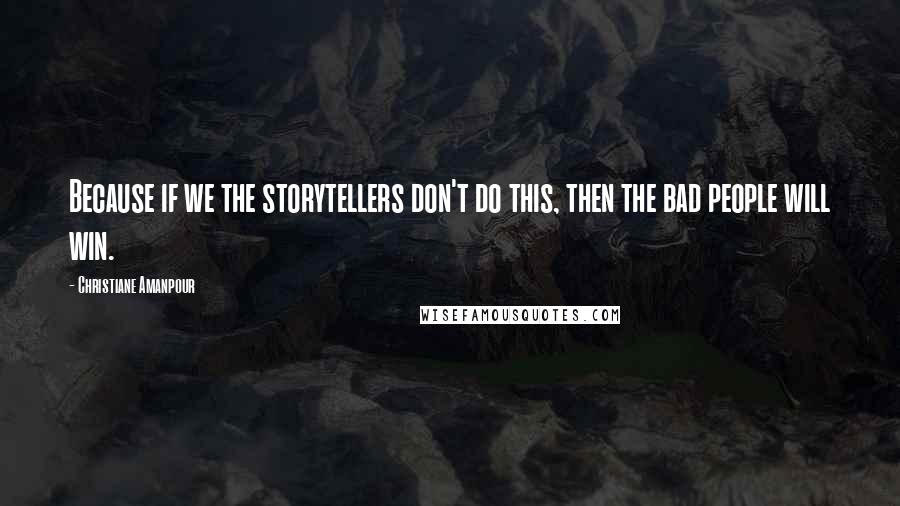 Because if we the storytellers don't do this, then the bad people will win.

- Christiane Amanpour

WISEFAMOUSQUOTES.COM